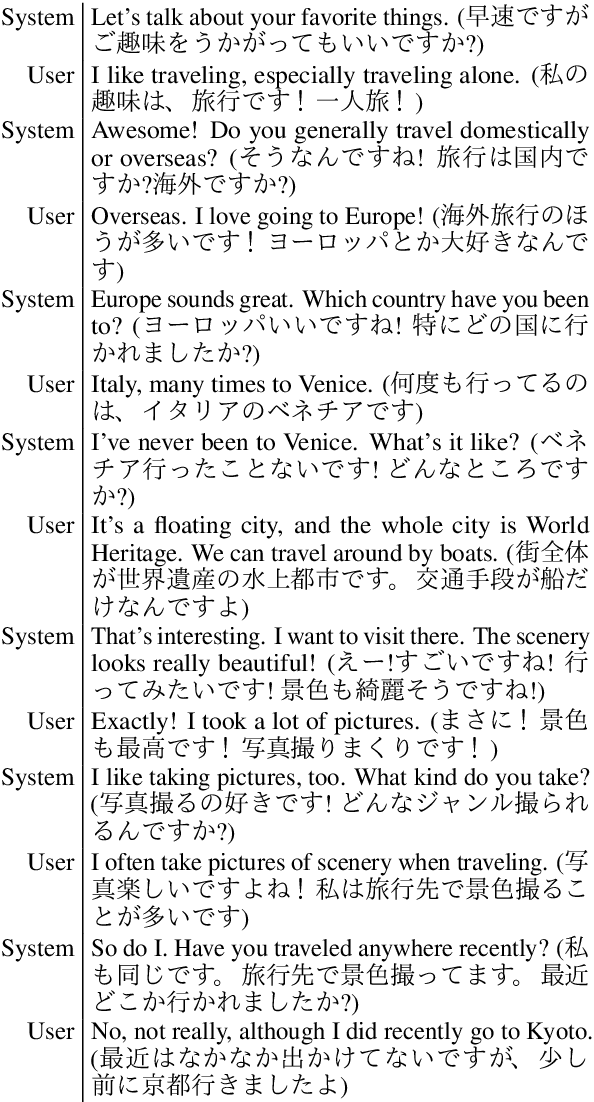 | | |
|---|---|
| System | Let's talk about your favorite things. (早速ですがご趣味をうかがってもいいですか?) |
| User | I like traveling, especially traveling alone. (私の趣味は、旅行です！一人旅！) |
| System | Awesome! Do you generally travel domestically or overseas? (そうなんですね! 旅行は国内ですか?海外ですか?) |
| User | Overseas. I love going to Europe! (海外旅行のほうが多いです！ヨーロッパとか大好きなんです) |
| System | Europe sounds great. Which country have you been to? (ヨーロッパいいですね! 特にどの国に行かれましたか?) |
| User | Italy, many times to Venice. (何度も行ってるのは、イタリアのベネチアです) |
| System | I've never been to Venice. What's it like? (ベネチア行ったことないです! どんなところですか?) |
| User | It's a floating city, and the whole city is World Heritage. We can travel around by boats. (街全体が世界遺産の水上都市です。交通手段が船だけなんですよ) |
| System | That's interesting. I want to visit there. The scenery looks really beautiful! (えー!すごいですね! 行ってみたいです! 景色も綺麗そうですね!) |
| User | Exactly! I took a lot of pictures. (まさに！景色も最高です！写真撮りまくりです！) |
| System | I like taking pictures, too. What kind do you take? (写真撮るの好きです! どんなジャンル撮られるんですか?) |
| User | I often take pictures of scenery when traveling. (写真楽しいですよね！私は旅行先で景色撮ることが多いです) |
| System | So do I. Have you traveled anywhere recently? (私も同じです。旅行先で景色撮ってます。最近どこか行かれましたか?) |
| User | No, not really, although I did recently go to Kyoto. (最近はなかなか出かけてないですが、少し前に京都行きましたよ) |